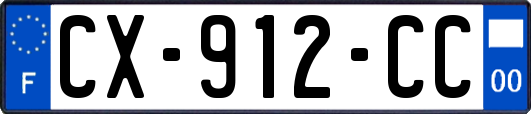 F
CX-912-CC
00